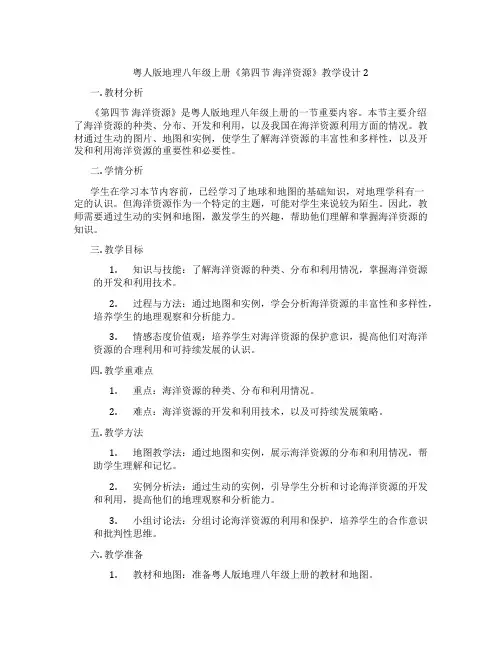 粤人版地理八年级上册《第四节 海洋资源》教学设计 2

一. 教材分析

《第四节 海洋资源》是粤人版地理八年级上册的一节重要内容。本节主要介绍了海洋资源的种类、分布、开发和利用，以及我国在海洋资源利用方面的情况。教材通过生动的图片、地图和实例，使学生了解海洋资源的丰富性和多样性，以及开发和利用海洋资源的重要性和必要性。

二. 学情分析

学生在学习本节内容前，已经学习了地球和地图的基础知识，对地理学科有一定的认识。但海洋资源作为一个特定的主题，可能对学生来说较为陌生。因此，教师需要通过生动的实例和地图，激发学生的兴趣，帮助他们理解和掌握海洋资源的知识。

三. 教学目标

1. 知识与技能：了解海洋资源的种类、分布和利用情况，掌握海洋资源的开发和利用技术。

2. 过程与方法：通过地图和实例，学会分析海洋资源的丰富性和多样性，培养学生的地理观察和分析能力。

3. 情感态度价值观：培养学生对海洋资源的保护意识，提高他们对海洋资源的合理利用和可持续发展的认识。

四. 教学重难点

1. 重点：海洋资源的种类、分布和利用情况。

2. 难点：海洋资源的开发和利用技术，以及可持续发展策略。

五. 教学方法

1. 地图教学法：通过地图和实例，展示海洋资源的分布和利用情况，帮助学生理解和记忆。

2. 实例分析法：通过生动的实例，引导学生分析和讨论海洋资源的开发和利用，提高他们的地理观察和分析能力。

3. 小组讨论法：分组讨论海洋资源的利用和保护，培养学生的合作意识和批判性思维。

六. 教学准备

1. 教材和地图：准备粤人版地理八年级上册的教材和地图。